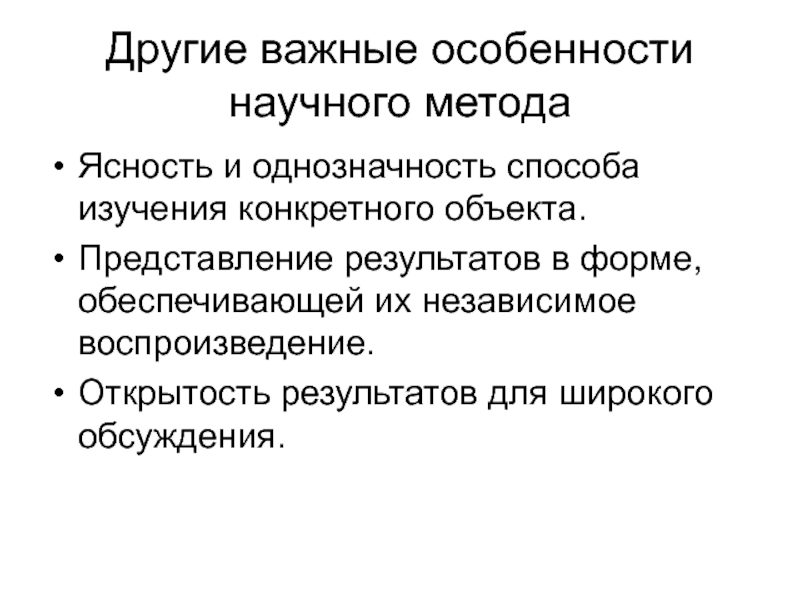 Другие важные особенности научного метода

• Ясность и однозначность способа изучения конкретного объекта.
• Представление результатов в форме, обеспечивающей их независимое воспроизведение.
• Открытость результатов для широкого обсуждения.